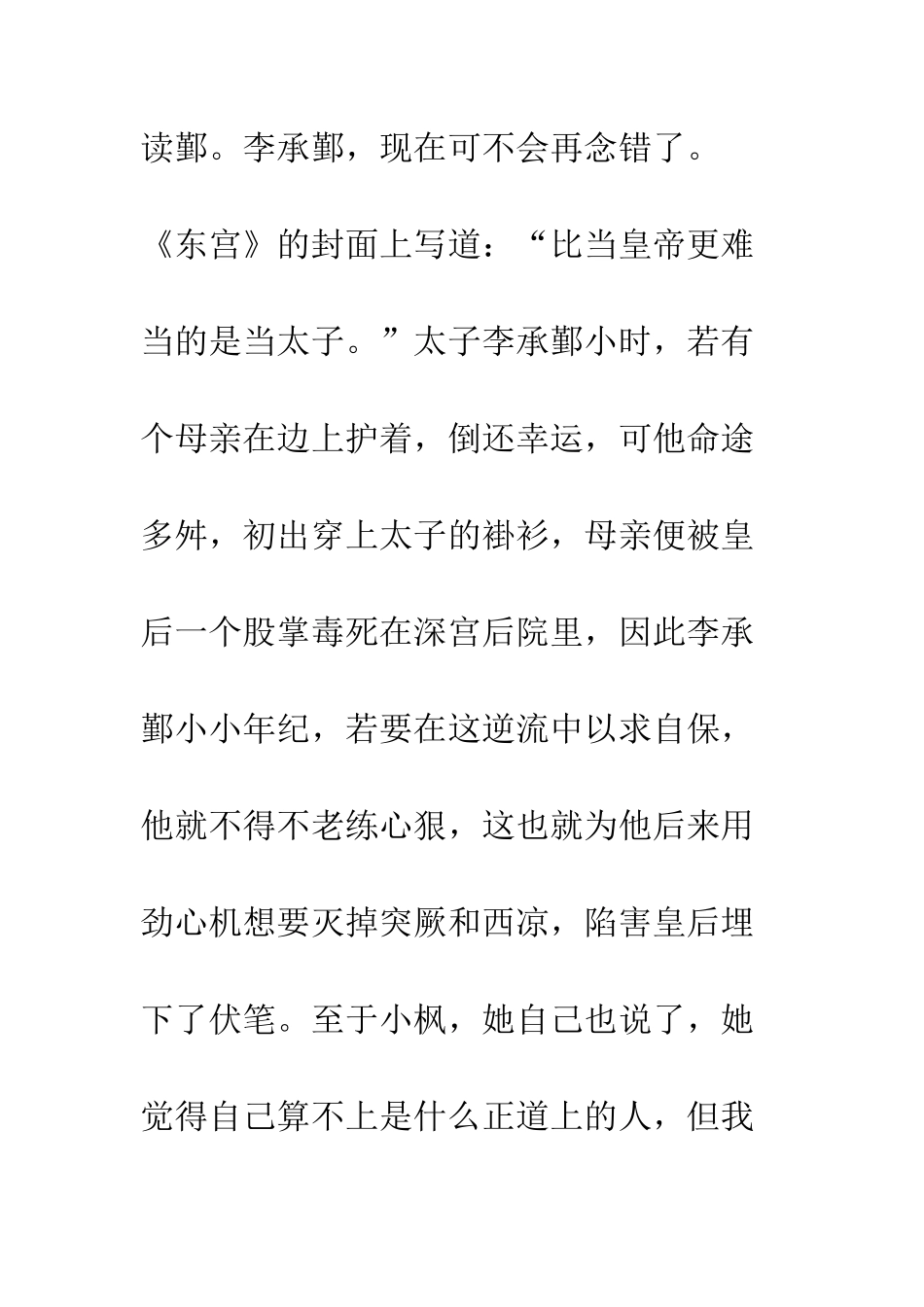 读鄞。李承鄞，现在可不会再念错了。

《东宫》的封面上写道：“比当皇帝更难当的是当太子。”太子李承鄞小时，若有个母亲在边上护着，倒还幸运，可他命途多舛，初出穿上太子的褂衫，母亲便被皇后一个股掌毒死在深宫后院里，因此李承鄞小小年纪，若要在这逆流中以求自保，他就不得不老练心狠，这也就为他后来用劲心机想要灭掉突厥和西凉，陷害皇后埋下了伏笔。至于小枫，她自己也说了，她觉得自己算不上是什么正道上的人，但我